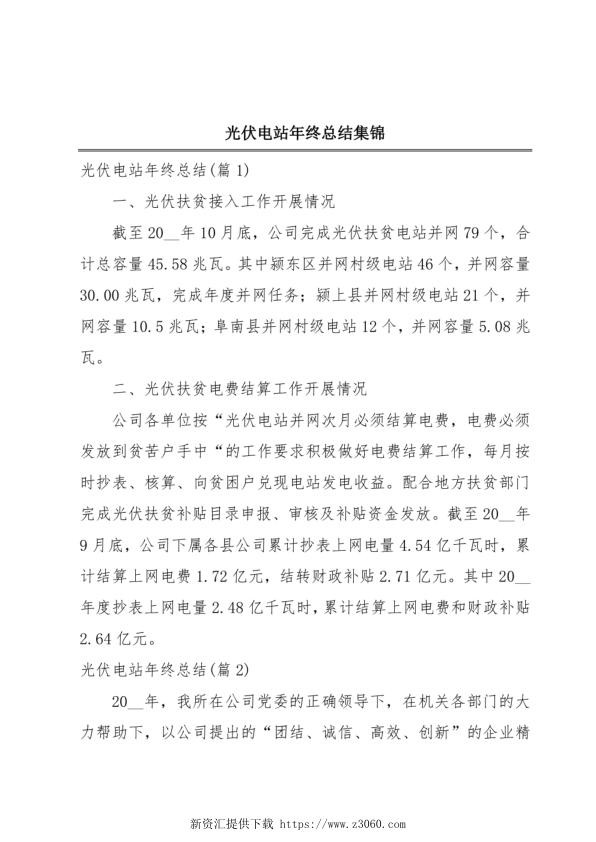 光伏电站年终总结集锦

光伏电站年终总结(篇 1)

一、光伏扶贫接入工作开展情况

截至 20__年 10 月底，公司完成光伏扶贫电站并网 79 个，合计总容量 45.58 兆瓦。其中颍东区并网村级电站 46 个，并网容量 30.00 兆瓦，完成年度并网任务；颍上县并网村级电站 21 个，并网容量 10.5 兆瓦；阜南县并网村级电站 12 个，并网容量 5.08 兆瓦。

二、光伏扶贫电费结算工作开展情况

公司各单位按“光伏电站并网次月必须结算电费，电费必须发放到贫苦户手中“的工作要求积极做好电费结算工作，每月按时抄表、核算、向贫困户兑现电站发电收益。配合地方扶贫部门完成光伏扶贫补贴目录申报、审核及补贴资金发放。截至 20__年 9 月底，公司下属各县公司累计抄表上网电量 4.54 亿千瓦时，累计结算上网电费 1.72 亿元，结转财政补贴 2.71 亿元。其中 20__年度抄表上网电量 2.48 亿千瓦时，累计结算上网电费和财政补贴 2.64 亿元。

光伏电站年终总结(篇 2)

20__年，我所在公司党委的正确领导下，在机关各部门的大力帮助下，以公司提出的“团结、诚信、高效、创新”的企业精

新资汇提供下载 https://www.z3060.com